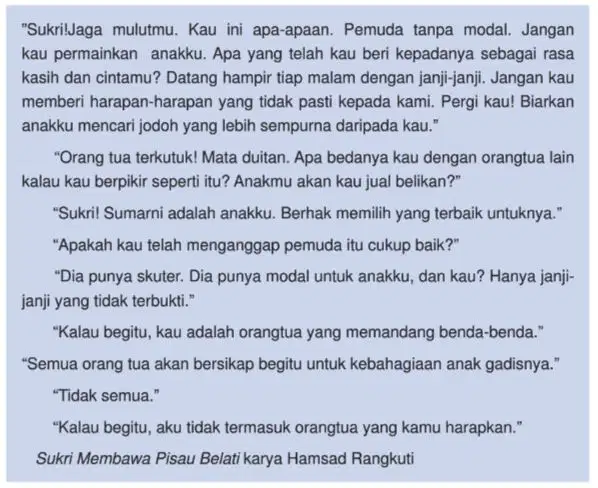 "Sukri!Jaga mulutmu. Kau ini apa-apaan. Pemuda tanpa modal. Jangan kau permainkan anakku. Apa yang telah kau beri kepadanya sebagai rasa kasih dan cintamu? Datang hampir tiap malam dengan janji-janji. Jangan kau memberi harapan-harapan yang tidak pasti kepada kami. Pergi kau! Biarkan anakku mencari jodoh yang lebih sempurna daripada kau."

"Orang tua terkutuk! Mata duitan. Apa bedanya kau dengan orangtua lain kalau kau berpikir seperti itu? Anakmu akan kau jual belikan?"

"Sukri! Sumarni adalah anakku. Berhak memilih yang terbaik untuknya."

"Apakah kau telah menganggap pemuda itu cukup baik?"

"Dia punya skuter. Dia punya modal untuk anakku, dan kau? Hanya janji-janji yang tidak terbukti."

"Kalau begitu, kau adalah orangtua yang memandang benda-benda."

"Semua orang tua akan bersikap begitu untuk kebahagiaan anak gadisnya."

"Tidak semua."

"Kalau begitu, aku tidak termasuk orangtua yang kamu harapkan."

Sukri Membawa Pisau Belati karya Hamsad Rangkuti